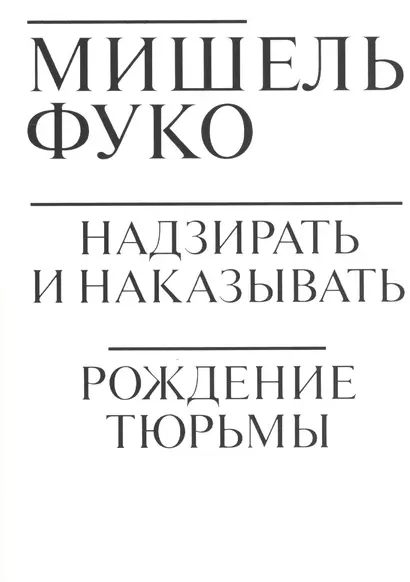 МИШЕЛЬ
ФУКО

НАДЗИРАТЬ
И НАКАЗЫВАТЬ

РОЖДЕНИЕ
ТЮРЬМЫ